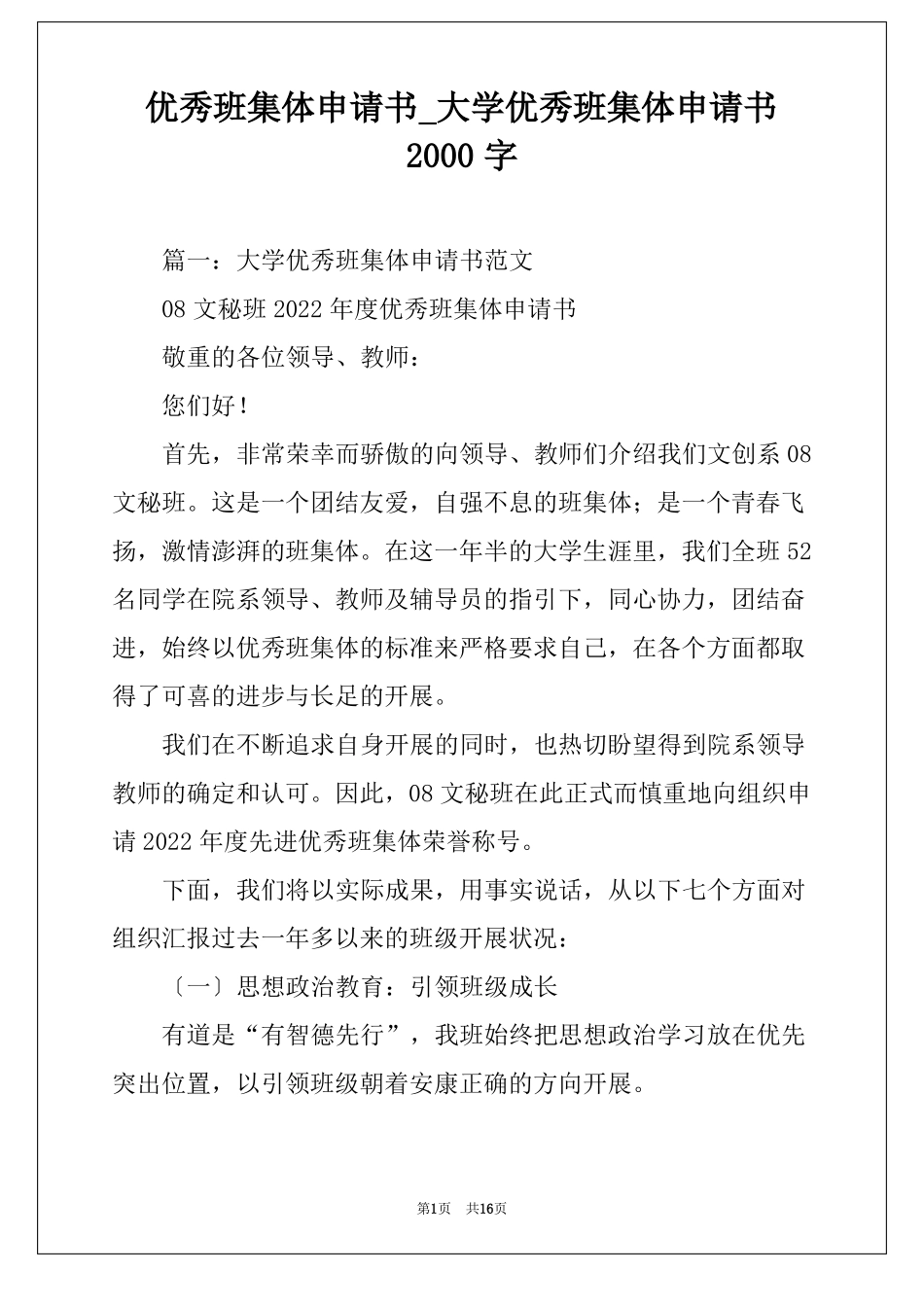 优秀班集体申请书_大学优秀班集体申请书 2000 字

篇一：大学优秀班集体申请书范文

08 文秘班 2022 年度优秀班集体申请书

敬重的各位领导、教师：

您们好！

首先，非常荣幸而骄傲的向领导、教师们介绍我们文创系 08 文秘班。这是一个团结友爱，自强不息的班集体；是一个青春飞扬，激情澎湃的班集体。在这一年半的大学生涯里，我们全班 52 名同学在院系领导、教师及辅导员的指引下，同心协力，团结奋进，始终以优秀班集体的标准来严格要求自己，在各个方面都取得了可喜的进步与长足的开展。

我们在不断追求自身开展的同时，也热切盼望得到院系领导教师的确定和认可。因此，08 文秘班在此正式而慎重地向组织申请 2022 年度先进优秀班集体荣誉称号。

下面，我们将以实际成果，用事实说话，从以下七个方面对组织汇报过去一年多以来的班级开展状况：

〔一〕思想政治教育：引领班级成长

有道是“有智德先行”，我班始终把思想政治学习放在优先突出位置，以引领班级朝着安康正确的方向开展。

第1页 共16页